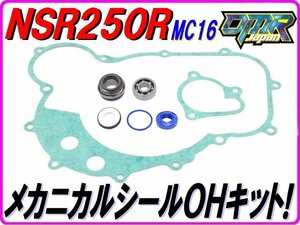 NSR250R MC16

DMR Japan

メカニカルシールOHキット!